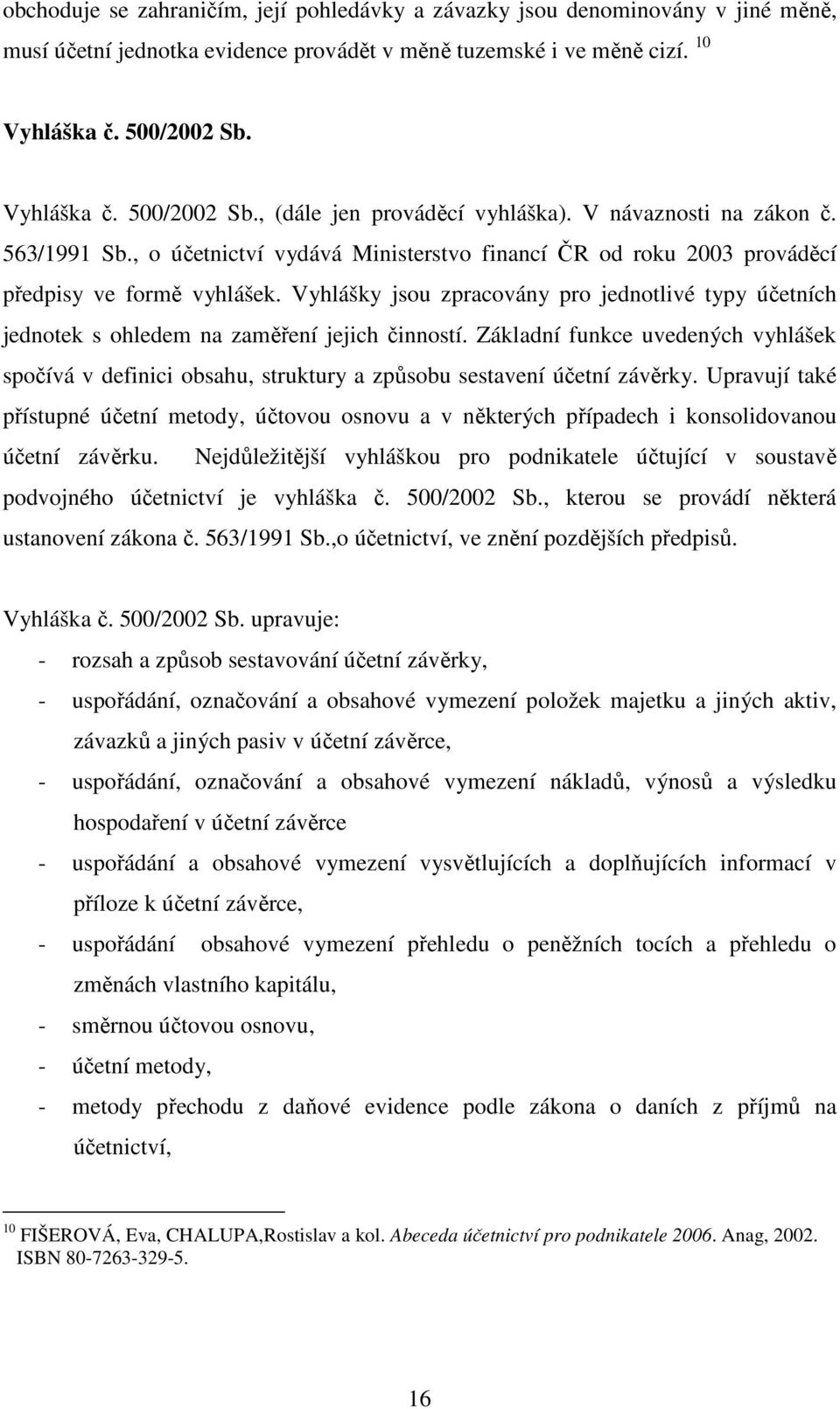 obchoduje se zahraničím, její pohledávky a závazky jsou denominovány v jiné měně, musí účetní jednotka evidence provádět v měně tuzemské i ve měně cizí. $^{10}$

Vyhláška č. 500/2002 Sb.

Vyhláška č. 500/2002 Sb., (dále jen prováděcí vyhláška). V návaznosti na zákon č. 563/1991 Sb., o účetnictví vydává Ministerstvo financí ČR od roku 2003 prováděcí předpisy ve formě vyhlášek. Vyhlášky jsou zpracovány pro jednotlivé typy účetních jednotek s ohledem na zaměření jejich činností. Základní funkce uvedených vyhlášek spočívá v definici obsahu, struktury a způsobu sestavení účetní závěrky. Upravují také přístupné účetní metody, účtovou osnovu a v některých případech i konsolidovanou účetní závěrku. Nejdůležitější vyhláškou pro podnikatele účtující v soustavě podvojného účetnictví je vyhláška č. 500/2002 Sb., kterou se provádí některá ustanovení zákona č. 563/1991 Sb.,o účetnictví, ve znění pozdějších předpisů.

Vyhláška č. 500/2002 Sb. upravuje:
- rozsah a způsob sestavování účetní závěrky,
- uspořádání, označování a obsahové vymezení položek majetku a jiných aktiv, závazků a jiných pasiv v účetní závěrce,
- uspořádání, označování a obsahové vymezení nákladů, výnosů a výsledku hospodaření v účetní závěrce
- uspořádání a obsahové vymezení vysvětlujících a doplňujících informací v příloze k účetní závěrce,
- uspořádání obsahové vymezení přehledu o peněžních tocích a přehledu o změnách vlastního kapitálu,
- směrnou účtovou osnovu,
- účetní metody,
- metody přechodu z daňové evidence podle zákona o daních z příjmů na účetnictví,

$^{10}$ FIŠEROVÁ, Eva, CHALUPA,Rostislav a kol. Abeceda účetnictví pro podnikatele 2006. Anag, 2002. ISBN 80-7263-329-5.

16